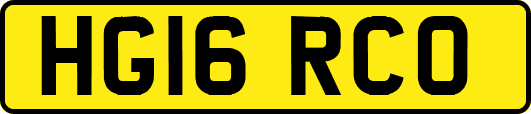 HG16 RCO